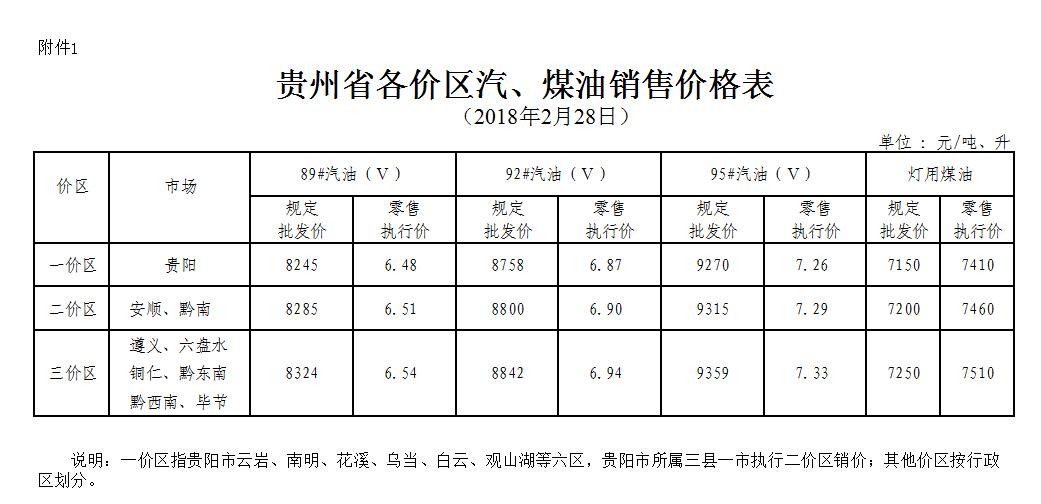 附件1

贵州省各价区汽、煤油销售价格表

（2018年2月28日）

单位：元/吨、升

| 价区 | 市场 | 89#汽油（Ⅴ） | | 92#汽油（Ⅴ） | | 95#汽油（Ⅴ） | | 灯用煤油 | |
|---|---|---|---|---|---|---|---|---|---|
| | | 规定批发价 | 零售执行价 | 规定批发价 | 零售执行价 | 规定批发价 | 零售执行价 | 规定批发价 | 零售执行价 |
| 一价区 | 贵阳 | 8245 | 6.48 | 8758 | 6.87 | 9270 | 7.26 | 7150 | 7410 |
| 二价区 | 安顺、黔南 | 8285 | 6.51 | 8800 | 6.90 | 9315 | 7.29 | 7200 | 7460 |
| 三价区 | 遵义、六盘水 铜仁、黔东南 黔西南、毕节 | 8324 | 6.54 | 8842 | 6.94 | 9359 | 7.33 | 7250 | 7510 |

说明：一价区指贵阳市云岩、南明、花溪、乌当、白云、观山湖等六区，贵阳市所属三县一市执行二价区销价；其他价区按行政区划分。